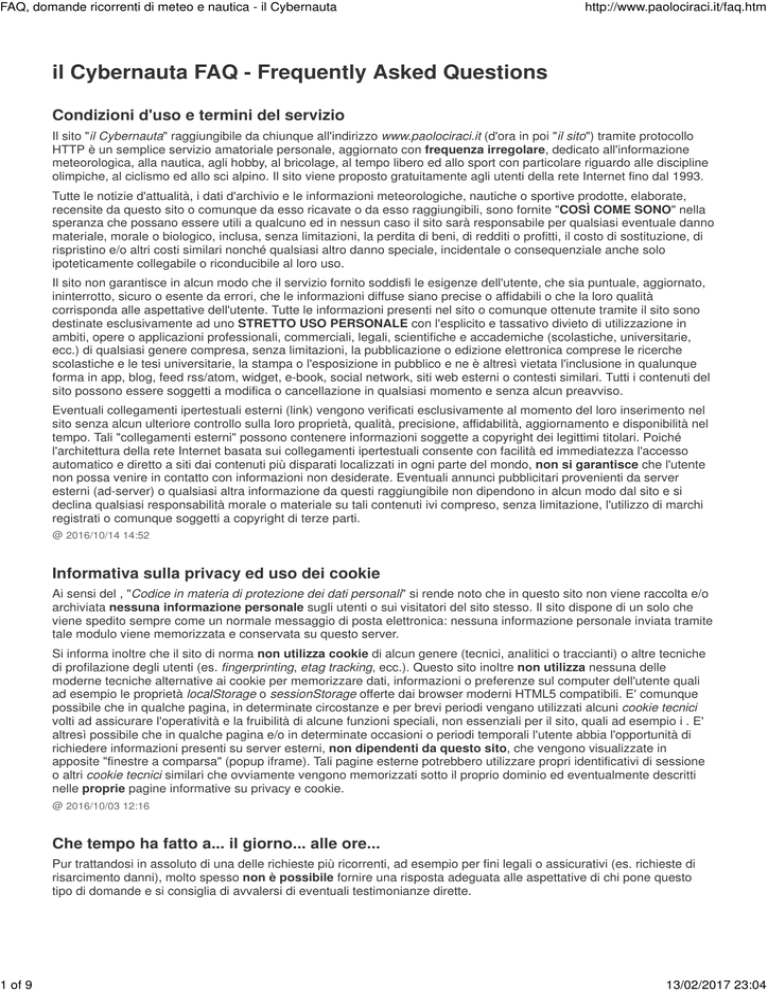 FAQ, domande ricorrenti di meteo e nautica - il Cybernauta

http://www.paolociraci.it/faq.htm

il Cybernauta FAQ - Frequently Asked Questions

Condizioni d'uso e termini del servizio

Il sito "il Cybernauta" raggiungibile da chiunque all'indirizzo www.paolociraci.it (d'ora in poi "il sito") tramite protocollo HTTP è un semplice servizio amatoriale personale, aggiornato con frequenza irregolare, dedicato all'informazione meteorologica, alla nautica, agli hobby, al bricolage, al tempo libero ed allo sport con particolare riguardo alle discipline olimpiche, al ciclismo ed allo sci alpino. Il sito viene proposto gratuitamente agli utenti della rete Internet fino dal 1993.

Tutte le notizie d'attualità, i dati d'archivio e le informazioni meteorologiche, nautiche o sportive prodotte, elaborate, recensite da questo sito o comunque da esso ricavate o da esso raggiungibili, sono fornite "COSÌ COME SONO" nella speranza che possano essere utili a qualcuno ed in nessun caso il sito sarà responsabile per qualsiasi eventuale danno materiale, morale o biologico, inclusa, senza limitazioni, la perdita di beni, di redditi o profitti, il costo di sostituzione, di rispristino e/o altri costi similari nonché qualsiasi altro danno speciale, incidentale o consequenziale anche solo ipoteticamente collegabile o riconducibile al loro uso.

Il sito non garantisce in alcun modo che il servizio fornito soddisfi le esigenze dell'utente, che sia puntuale, aggiornato, ininterrotto, sicuro o esente da errori, che le informazioni diffuse siano precise o affidabili o che la loro qualità corrisponda alle aspettative dell'utente. Tutte le informazioni presenti nel sito o comunque ottenute tramite il sito sono destinate esclusivamente ad uno STRETTO USO PERSONALE con l'esplicito e tassativo divieto di utilizzazione in ambiti, opere o applicazioni professionali, commerciali, legali, scientifiche e accademiche (scolastiche, universitarie, ecc.) di qualsiasi genere compresa, senza limitazioni, la pubblicazione o edizione elettronica comprese le ricerche scolastiche e le tesi universitarie, la stampa o l'esposizione in pubblico e ne è altresì vietata l'inclusione in qualunque forma in app, blog, feed rss/atom, widget, e-book, social network, siti web esterni o contesti similari. Tutti i contenuti del sito possono essere soggetti a modifica o cancellazione in qualsiasi momento e senza alcun preavviso.

Eventuali collegamenti ipertestuali esterni (link) vengono verificati esclusivamente al momento del loro inserimento nel sito senza alcun ulteriore controllo sulla loro proprietà, qualità, precisione, affidabilità, aggiornamento e disponibilità nel tempo. Tali "collegamenti esterni" possono contenere informazioni soggette a copyright dei legittimi titolari. Poiché l'architettura della rete Internet basata sui collegamenti ipertestuali consente con facilità ed immediatezza l'accesso automatico e diretto a siti dai contenuti più disparati localizzati in ogni parte del mondo, non si garantisce che l'utente non possa venire in contatto con informazioni non desiderate. Eventuali annunci pubblicitari provenienti da server esterni (ad-server) o qualsiasi altra informazione da questi raggiungibile non dipendono in alcun modo dal sito e si declina qualsiasi responsabilità morale o materiale su tali contenuti ivi compreso, senza limitazione, l'utilizzo di marchi registrati o comunque soggetti a copyright di terze parti.

@ 2016/10/14 14:52

Informativa sulla privacy ed uso dei cookie

Ai sensi del , "Codice in materia di protezione dei dati personali" si rende noto che in questo sito non viene raccolta e/o archiviata nessuna informazione personale sugli utenti o sui visitatori del sito stesso. Il sito dispone di un solo che viene spedito sempre come un normale messaggio di posta elettronica: nessuna informazione personale inviata tramite tale modulo viene memorizzata e conservata su questo server.

Si informa inoltre che il sito di norma non utilizza cookie di alcun genere (tecnici, analitici o traccianti) o altre tecniche di profilazione degli utenti (es. fingerprinting, etag tracking, ecc.). Questo sito inoltre non utilizza nessuna delle moderne tecniche alternative ai cookie per memorizzare dati, informazioni o preferenze sul computer dell'utente quali ad esempio le proprietà localStorage o sessionStorage offerte dai browser moderni HTML5 compatibili. E' comunque possibile che in qualche pagina, in determinate circostanze e per brevi periodi vengano utilizzati alcuni cookie tecnici volti ad assicurare l'operatività e la fruibilità di alcune funzioni speciali, non essenziali per il sito, quali ad esempio i . E' altresì possibile che in qualche pagina e/o in determinate occasioni o periodi temporali l'utente abbia l'opportunità di richiedere informazioni presenti su server esterni, non dipendenti da questo sito, che vengono visualizzate in apposite "finestre a comparsa" (popup iframe). Tali pagine esterne potrebbero utilizzare propri identificativi di sessione o altri cookie tecnici similari che ovviamente vengono memorizzati sotto il proprio dominio ed eventualmente descritti nelle proprie pagine informative su privacy e cookie.

@ 2016/10/03 12:16

Che tempo ha fatto a... il giorno... alle ore...

Pur trattandosi in assoluto di una delle richieste più ricorrenti, ad esempio per fini legali o assicurativi (es. richieste di risarcimento danni), molto spesso non è possibile fornire una risposta adeguata alle aspettative di chi pone questo tipo di domande e si consiglia di avvalersi di eventuali testimonianze dirette.

1 of 9

13/02/2017 23:04